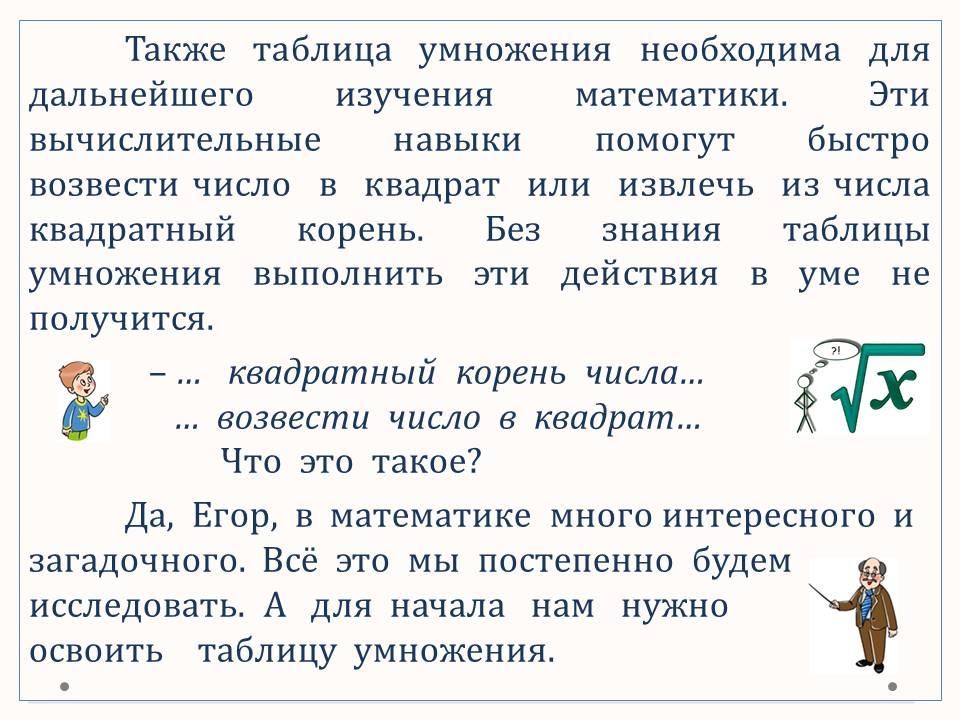 Также таблица умножения необходима для дальнейшего изучения математики. Эти вычислительные навыки помогут быстро возвести число в квадрат или извлечь из числа квадратный корень. Без знания таблицы умножения выполнить эти действия в уме не получится.

– ... квадратный корень числа...
... возвести число в квадрат...
Что это такое?

?!
$\sqrt{x}$

Да, Егор, в математике много интересного и загадочного. Всё это мы постепенно будем исследовать. А для начала нам нужно освоить таблицу умножения.